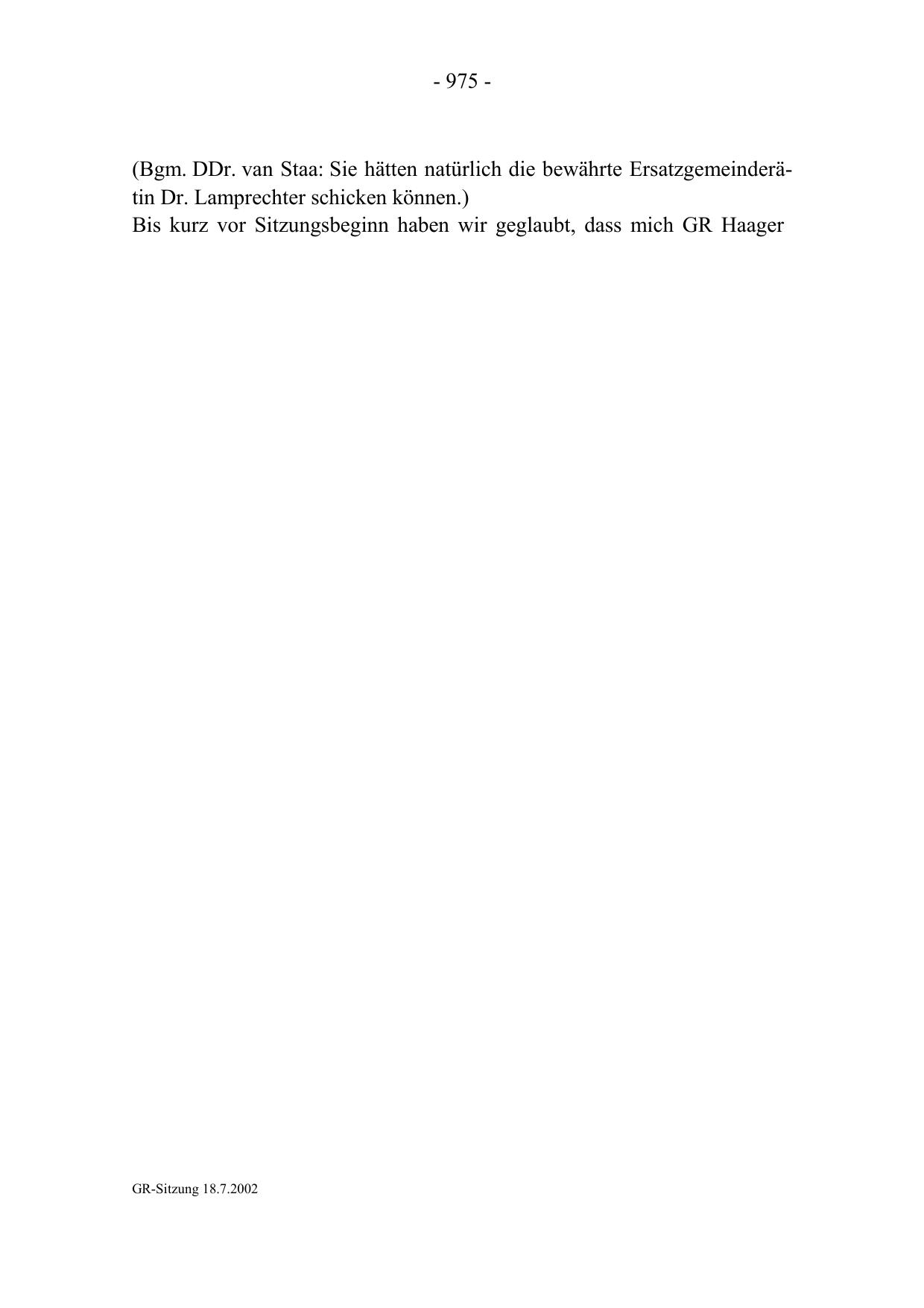 - 975 -

(Bgm. DDr. van Staa: Sie hätten natürlich die bewährte Ersatzgemeinderätin Dr. Lamprechter schicken können.)

Bis kurz vor Sitzungsbeginn haben wir geglaubt, dass mich GR Haager

GR-Sitzung 18.7.2002